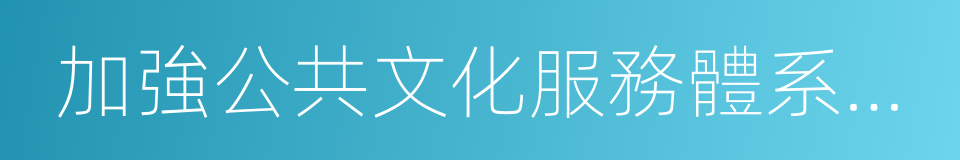 加強公共文化服務體系...